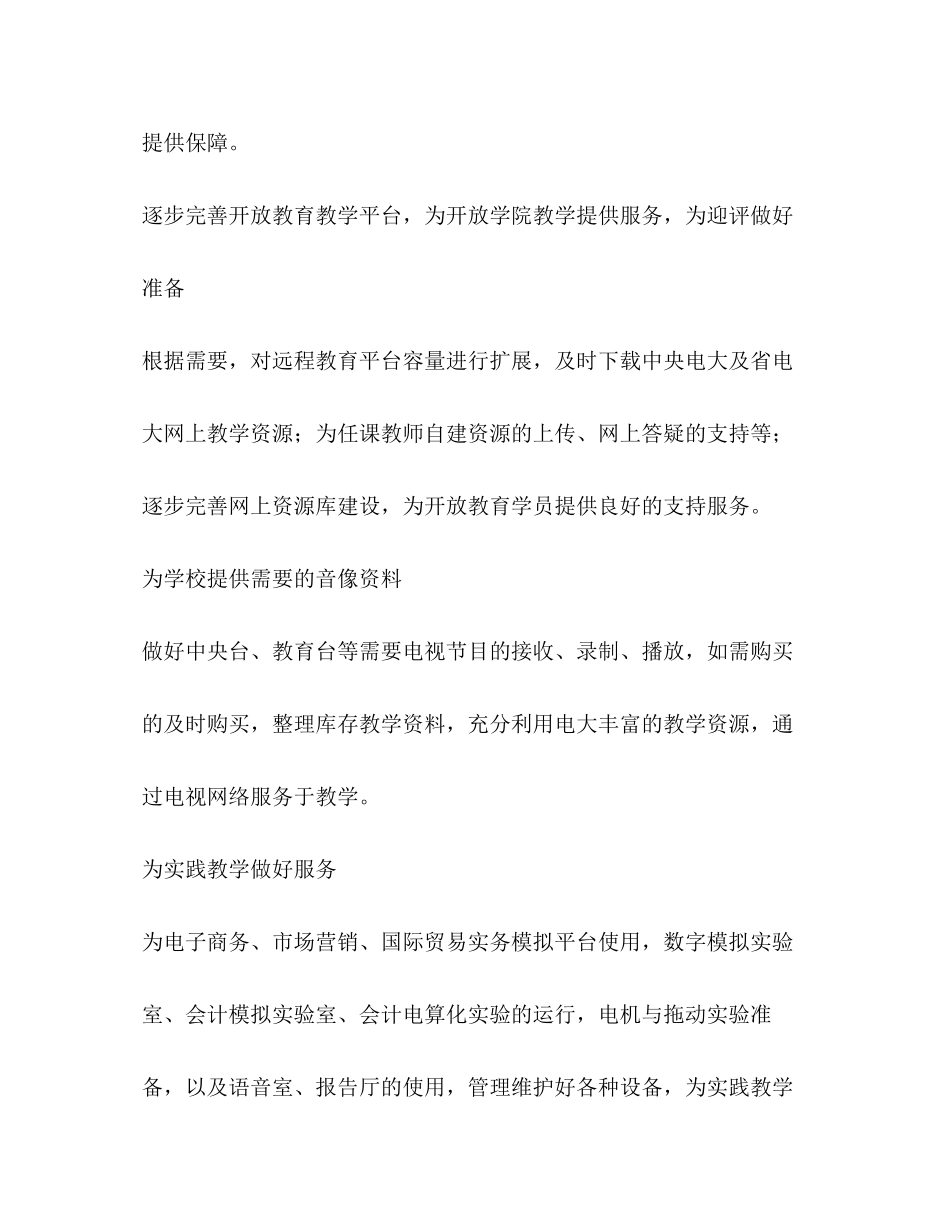 提供保障。

逐步完善开放教育教学平台，为开放学院教学提供服务，为迎评做好准备

根据需要，对远程教育平台容量进行扩展，及时下载中央电大及省电大网上教学资源；为任课教师自建资源的上传、网上答疑的支持等；逐步完善网上资源库建设，为开放教育学员提供良好的支持服务。

为学校提供需要的音像资料

做好中央台、教育台等需要电视节目的接收、录制、播放，如需购买的及时购买，整理库存教学资料，充分利用电大丰富的教学资源，通过电视网络服务于教学。

为实践教学做好服务

为电子商务、市场营销、国际贸易实务模拟平台使用，数字模拟实验室、会计模拟实验室、会计电算化实验的运行，电机与拖动实验准备，以及语音室、报告厅的使用，管理维护好各种设备，为实践教学